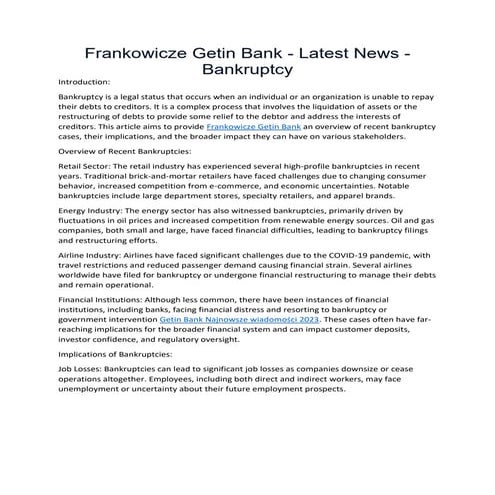 Frankowicze Getin Bank - Latest News - Bankruptcy

Introduction:

Bankruptcy is a legal status that occurs when an individual or an organization is unable to repay their debts to creditors. It is a complex process that involves the liquidation of assets or the restructuring of debts to provide some relief to the debtor and address the interests of creditors. This article aims to provide Frankowicze Getin Bank an overview of recent bankruptcy cases, their implications, and the broader impact they can have on various stakeholders.

Overview of Recent Bankruptcies:

Retail Sector: The retail industry has experienced several high-profile bankruptcies in recent years. Traditional brick-and-mortar retailers have faced challenges due to changing consumer behavior, increased competition from e-commerce, and economic uncertainties. Notable bankruptcies include large department stores, specialty retailers, and apparel brands.

Energy Industry: The energy sector has also witnessed bankruptcies, primarily driven by fluctuations in oil prices and increased competition from renewable energy sources. Oil and gas companies, both small and large, have faced financial difficulties, leading to bankruptcy filings and restructuring efforts.

Airline Industry: Airlines have faced significant challenges due to the COVID-19 pandemic, with travel restrictions and reduced passenger demand causing financial strain. Several airlines worldwide have filed for bankruptcy or undergone financial restructuring to manage their debts and remain operational.

Financial Institutions: Although less common, there have been instances of financial institutions, including banks, facing financial distress and resorting to bankruptcy or government intervention Getin Bank Najnowsze wiadomości 2023. These cases often have far-reaching implications for the broader financial system and can impact customer deposits, investor confidence, and regulatory oversight.

Implications of Bankruptcies:

Job Losses: Bankruptcies can lead to significant job losses as companies downsize or cease operations altogether. Employees, including both direct and indirect workers, may face unemployment or uncertainty about their future employment prospects.